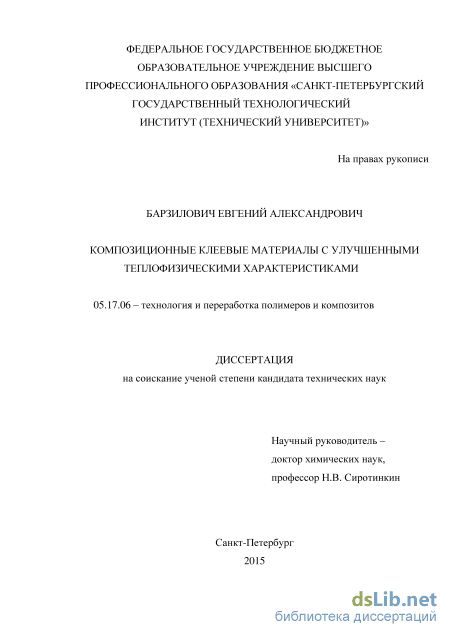 ФЕДЕРАЛЬНОЕ ГОСУДАРСТВЕННОЕ БЮДЖЕТНОЕ ОБРАЗОВАТЕЛЬНОЕ УЧРЕЖДЕНИЕ ВЫСШЕГО ПРОФЕССИОНАЛЬНОГО ОБРАЗОВАНИЯ «САНКТ-ПЕТЕРБУРГСКИЙ ГОСУДАРСТВЕННЫЙ ТЕХНОЛОГИЧЕСКИЙ ИНСТИТУТ (ТЕХНИЧЕСКИЙ УНИВЕРСИТЕТ)»

На правах рукописи

БАРЗИЛОВИЧ ЕВГЕНИЙ АЛЕКСАНДРОВИЧ

КОМПОЗИЦИОННЫЕ КЛЕЕВЫЕ МАТЕРИАЛЫ С УЛУЧШЕННЫМИ ТЕПЛОФИЗИЧЕСКИМИ ХАРАКТЕРИСТИКАМИ

05.17.06 – технология и переработка полимеров и композитов

ДИССЕРТАЦИЯ
на соискание ученой степени кандидата технических наук

Научный руководитель –
доктор химических наук,
профессор Н.В. Сиротинкин

Санкт-Петербург
2015

dsLib.net
библиотека диссертаций